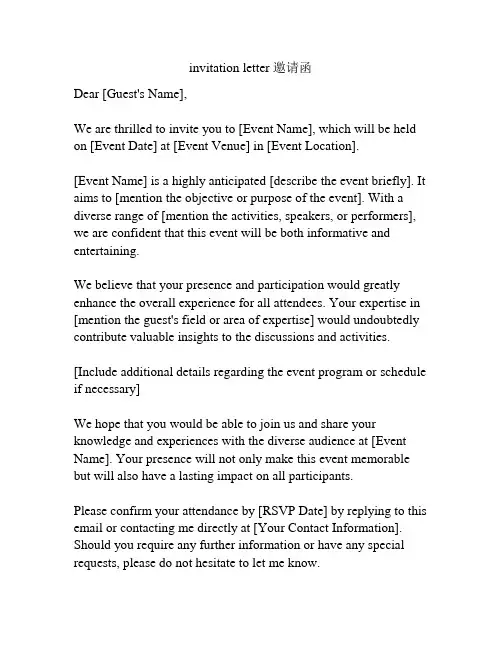 invitation letter 邀请函

Dear [Guest's Name],

We are thrilled to invite you to [Event Name], which will be held on [Event Date] at [Event Venue] in [Event Location].

[Event Name] is a highly anticipated [describe the event briefly]. It aims to [mention the objective or purpose of the event]. With a diverse range of [mention the activities, speakers, or performers], we are confident that this event will be both informative and entertaining.

We believe that your presence and participation would greatly enhance the overall experience for all attendees. Your expertise in [mention the guest's field or area of expertise] would undoubtedly contribute valuable insights to the discussions and activities.

[Include additional details regarding the event program or schedule if necessary]

We hope that you would be able to join us and share your knowledge and experiences with the diverse audience at [Event Name]. Your presence will not only make this event memorable but will also have a lasting impact on all participants.

Please confirm your attendance by [RSVP Date] by replying to this email or contacting me directly at [Your Contact Information]. Should you require any further information or have any special requests, please do not hesitate to let me know.